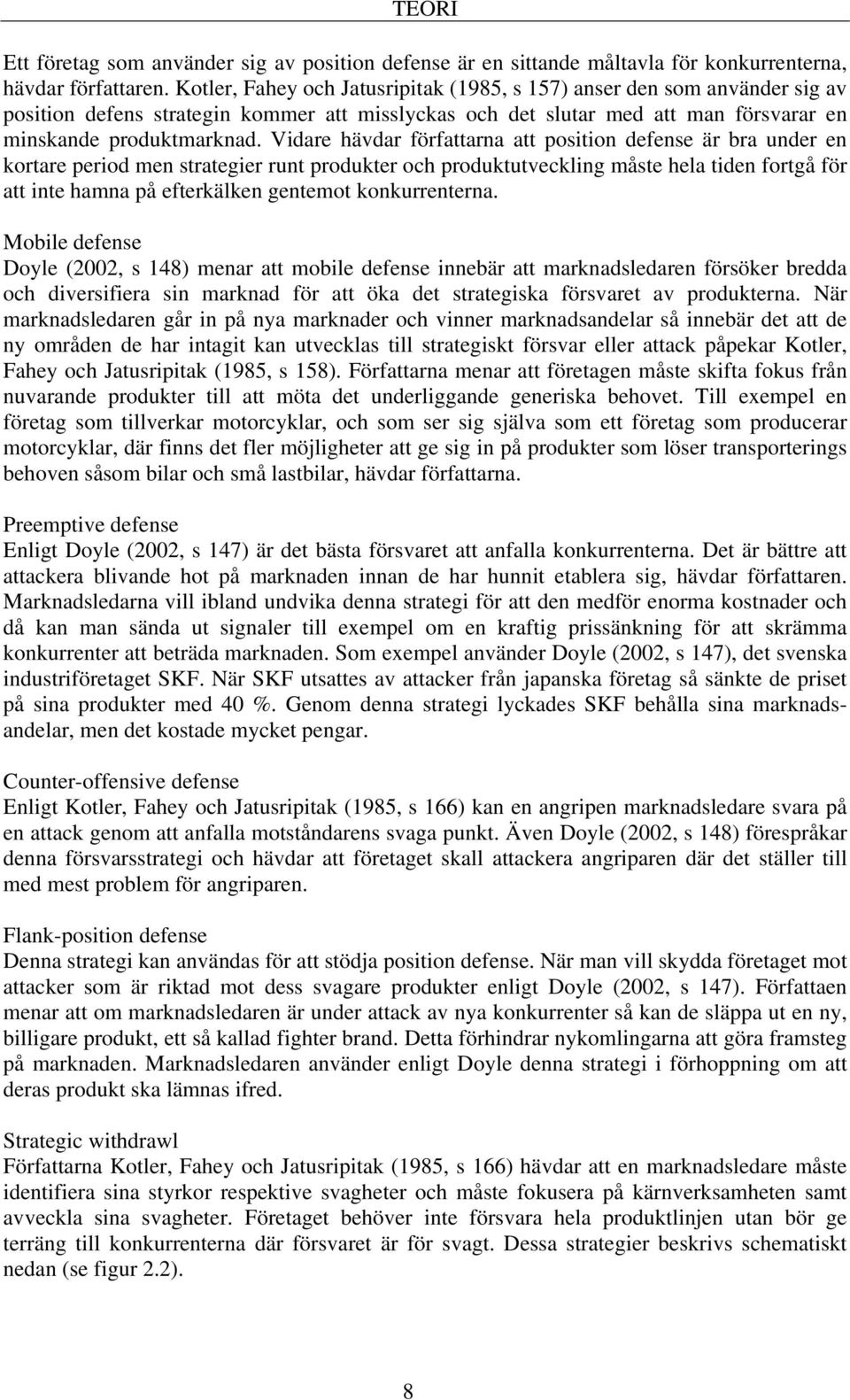 TEORI

Ett företag som använder sig av position defense är en sittande måltavla för konkurrenterna, hävdar författaren. Kotler, Fahey och Jatusripitak (1985, s 157) anser den som använder sig av position defens strategin kommer att misslyckas och det slutar med att man försvarar en minskande produktmarknad. Vidare hävdar författarna att position defense är bra under en kortare period men strategier runt produkter och produktutveckling måste hela tiden fortgå för att inte hamna på efterkälken gentemot konkurrenterna.

Mobile defense
Doyle (2002, s 148) menar att mobile defense innebär att marknadsledaren försöker bredda och diversifiera sin marknad för att öka det strategiska försvaret av produkterna. När marknadsledaren går in på nya marknader och vinner marknadsandelar så innebär det att de ny områden de har intagit kan utvecklas till strategiskt försvar eller attack påpekar Kotler, Fahey och Jatusripitak (1985, s 158). Författarna menar att företagen måste skifta fokus från nuvarande produkter till att möta det underliggande generiska behovet. Till exempel en företag som tillverkar motorcyklar, och som ser sig själva som ett företag som producerar motorcyklar, där finns det fler möjligheter att ge sig in på produkter som löser transporterings behoven såsom bilar och små lastbilar, hävdar författarna.

Preemptive defense
Enligt Doyle (2002, s 147) är det bästa försvaret att anfalla konkurrenterna. Det är bättre att attackera blivande hot på marknaden innan de har hunnit etablera sig, hävdar författaren. Marknadsledarna vill ibland undvika denna strategi för att den medför enorma kostnader och då kan man sända ut signaler till exempel om en kraftig prissänkning för att skrämma konkurrenter att beträda marknaden. Som exempel använder Doyle (2002, s 147), det svenska industriföretaget SKF. När SKF utsattes av attacker från japanska företag så sänkte de priset på sina produkter med 40 %. Genom denna strategi lyckades SKF behålla sina marknadsandelar, men det kostade mycket pengar.

Counter-offensive defense
Enligt Kotler, Fahey och Jatusripitak (1985, s 166) kan en angripen marknadsledare svara på en attack genom att anfalla motståndarens svaga punkt. Även Doyle (2002, s 148) förespråkar denna försvarsstrategi och hävdar att företaget skall attackera angriparen där det ställer till med mest problem för angriparen.

Flank-position defense
Denna strategi kan användas för att stödja position defense. När man vill skydda företaget mot attacker som är riktad mot dess svagare produkter enligt Doyle (2002, s 147). Författaen menar att om marknadsledaren är under attack av nya konkurrenter så kan de släppa ut en ny, billigare produkt, ett så kallad fighter brand. Detta förhindrar nykomlingarna att göra framsteg på marknaden. Marknadsledaren använder enligt Doyle denna strategi i förhoppning om att deras produkt ska lämnas ifred.

Strategic withdrawl
Författarna Kotler, Fahey och Jatusripitak (1985, s 166) hävdar att en marknadsledare måste identifiera sina styrkor respektive svagheter och måste fokusera på kärnverksamheten samt avveckla sina svagheter. Företaget behöver inte försvara hela produktlinjen utan bör ge terräng till konkurrenterna där försvaret är för svagt. Dessa strategier beskrivs schematiskt nedan (se figur 2.2).

8